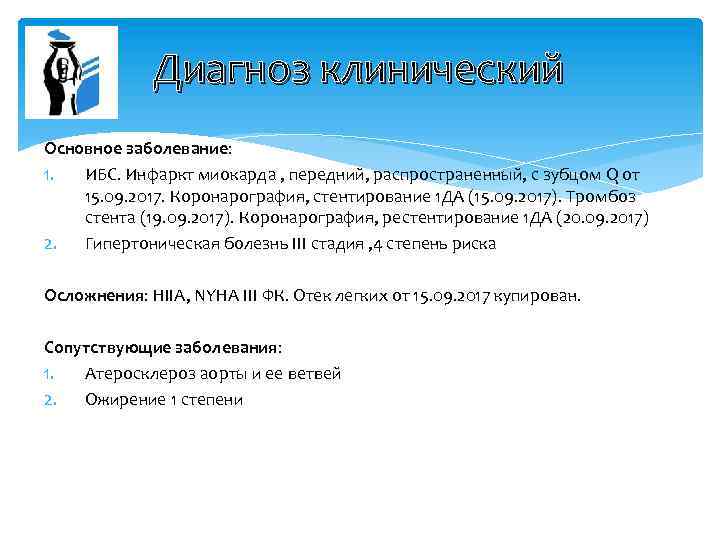 Диагноз клинический

Основное заболевание:
1. ИБС. Инфаркт миокарда , передний, распространенный, с зубцом Q от 15.09.2017. Коронарография, стентирование 1ДА (15.09.2017). Тромбоз стента (19.09.2017). Коронарография, рестентирование 1ДА (20.09.2017)
2. Гипертоническая болезнь III стадия ,4 степень риска

Осложнения: НIIА, NYHA III ФК. Отек легких от 15.09.2017 купирован.

Сопутствующие заболевания:
1. Атеросклероз аорты и ее ветвей
2. Ожирение 1 степени